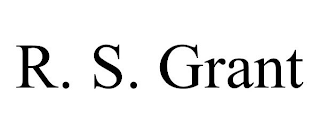 R. S. Grant